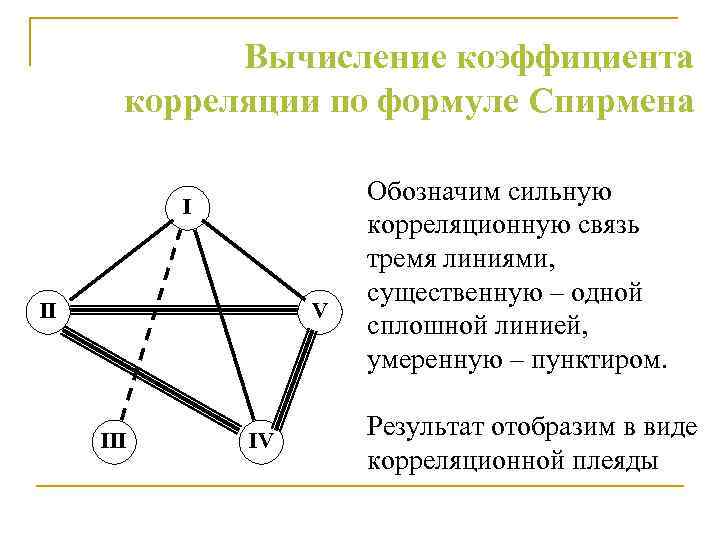 Вычисление коэффициента корреляции по формуле Спирмена

I

II

V

III

IV

Обозначим сильную корреляционную связь тремя линиями, существенную – одной сплошной линией, умеренную – пунктиром.

Результат отобразим в виде корреляционной плеяды